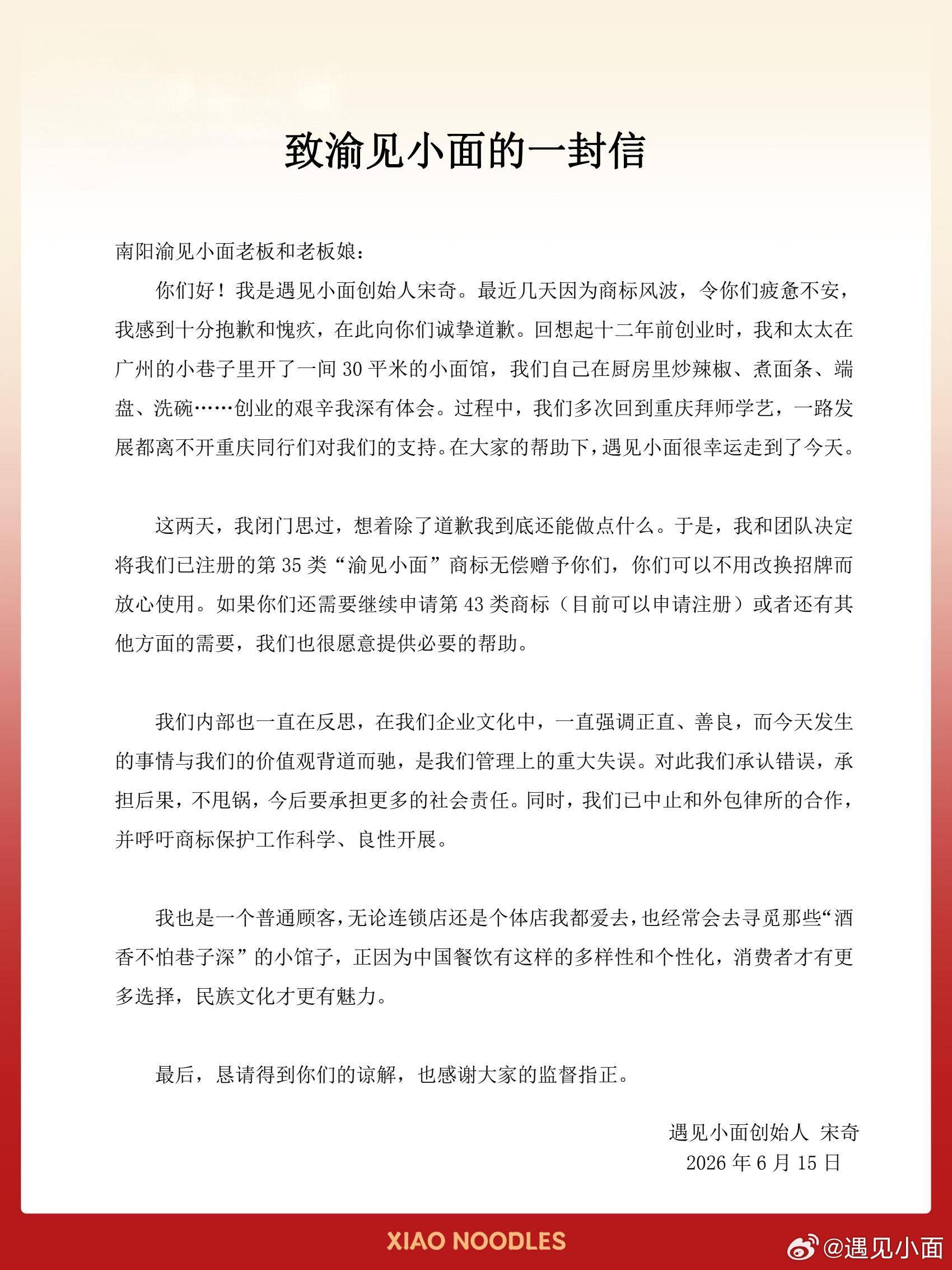 致渝见小面的一封信

南阳渝见小面老板和老板娘：

你们好！我是遇见小面创始人宋奇。最近几天因为商标风波，令你们疲惫不安，我感到十分抱歉和愧疚，在此向你们诚挚道歉。回想起十二年前创业时，我和太太在广州的小巷子里开了一间 30 平米的小面馆，我们自己在厨房里炒辣椒、煮面条、端盘、洗碗……创业的艰辛我深有体会。过程中，我们多次回到重庆拜师学艺，一路发展都离不开重庆同行们对我们的支持。在大家的帮助下，遇见小面很幸运走到了今天。

这两天，我闭门思过，想着除了道歉我到底还能做点什么。于是，我和团队决定将我们已注册的第 35 类“渝见小面”商标无偿赠予你们，你们可以不用改换招牌而放心使用。如果你们还需要继续申请第 43 类商标（目前可以申请注册）或者还有其他方面的需要，我们也很愿意提供必要的帮助。

我们内部也一直在反思，在我们企业文化中，一直强调正直、善良，而今天发生的事情与我们的价值观背道而驰，是我们管理上的重大失误。对此我们承认错误，承担后果，不甩锅，今后要承担更多的社会责任。同时，我们已中止和外包律所的合作，并呼吁商标保护工作科学、良性开展。

我也是一个普通顾客，无论连锁店还是个体店我都爱去，也经常会去寻觅那些“酒香不怕巷子深”的小馆子，正因为中国餐饮有这样的多样性和个性化，消费者才有更多选择，民族文化才更有魅力。

最后，恳请得到你们的谅解，也感谢大家的监督指正。

遇见小面创始人 宋奇
2026 年 6 月 15 日

XIAO NOODLES

@遇见小面